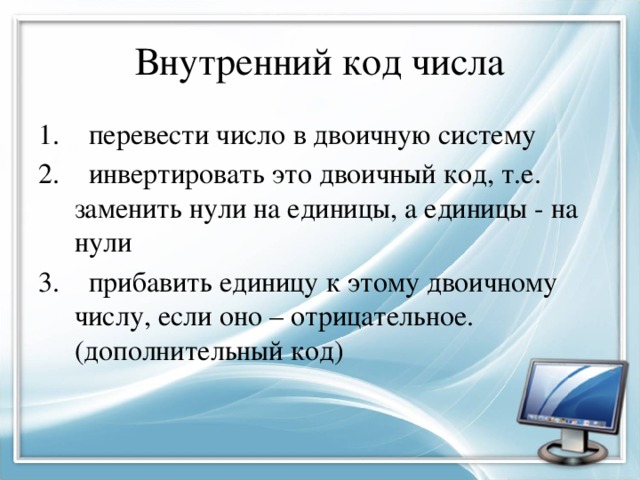 Внутренний код числа

1. перевести число в двоичную систему
2. инвертировать это двоичный код, т.е. заменить нули на единицы, а единицы - на нули
3. прибавить единицу к этому двоичному числу, если оно – отрицательное. (дополнительный код)